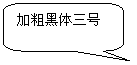 加粗黑体三号